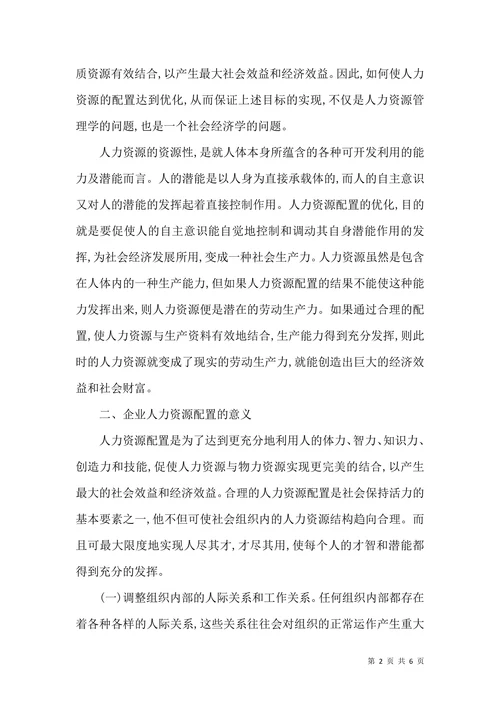 质资源有效结合,以产生最大社会效益和经济效益。因此,如何使人力资源的配置达到优化,从而保证上述目标的实现,不仅是人力资源管理学的问题,也是一个社会经济学的问题。

人力资源的资源性,是就人体本身所蕴含的各种可开发利用的能力及潜能而言。人的潜能是以人身为直接承载体的,而人的自主意识又对人的潜能的发挥起着直接控制作用。人力资源配置的优化,目的就是要促使人的自主意识能自觉地控制和调动其自身潜能作用的发挥,为社会经济发展所用,变成一种社会生产力。人力资源虽然是包含在人体内的一种生产能力,但如果人力资源配置的结果不能使这种能力发挥出来,则人力资源便是潜在的劳动生产力。如果通过合理的配置,使人力资源与生产资料有效地结合,生产能力得到充分发挥,则此时的人力资源就变成了现实的劳动生产力,就能创造出巨大的经济效益和社会财富。

二、企业人力资源配置的意义

人力资源配置是为了达到更充分地利用人的体力、智力、知识力、创造力和技能,促使人力资源与物力资源实现更完美的结合,以产生最大的社会效益和经济效益。合理的人力资源配置是社会保持活力的基本要素之一,他不但可使社会组织内的人力资源结构趋向合理。而且可最大限度地实现人尽其才,才尽其用,使每个人的才智和潜能都得到充分的发挥。

(一)调整组织内部的人际关系和工作关系。任何组织内部都存在着各种各样的人际关系,这些关系往往会对组织的正常运作产生重大

第 2 页 共 6 页